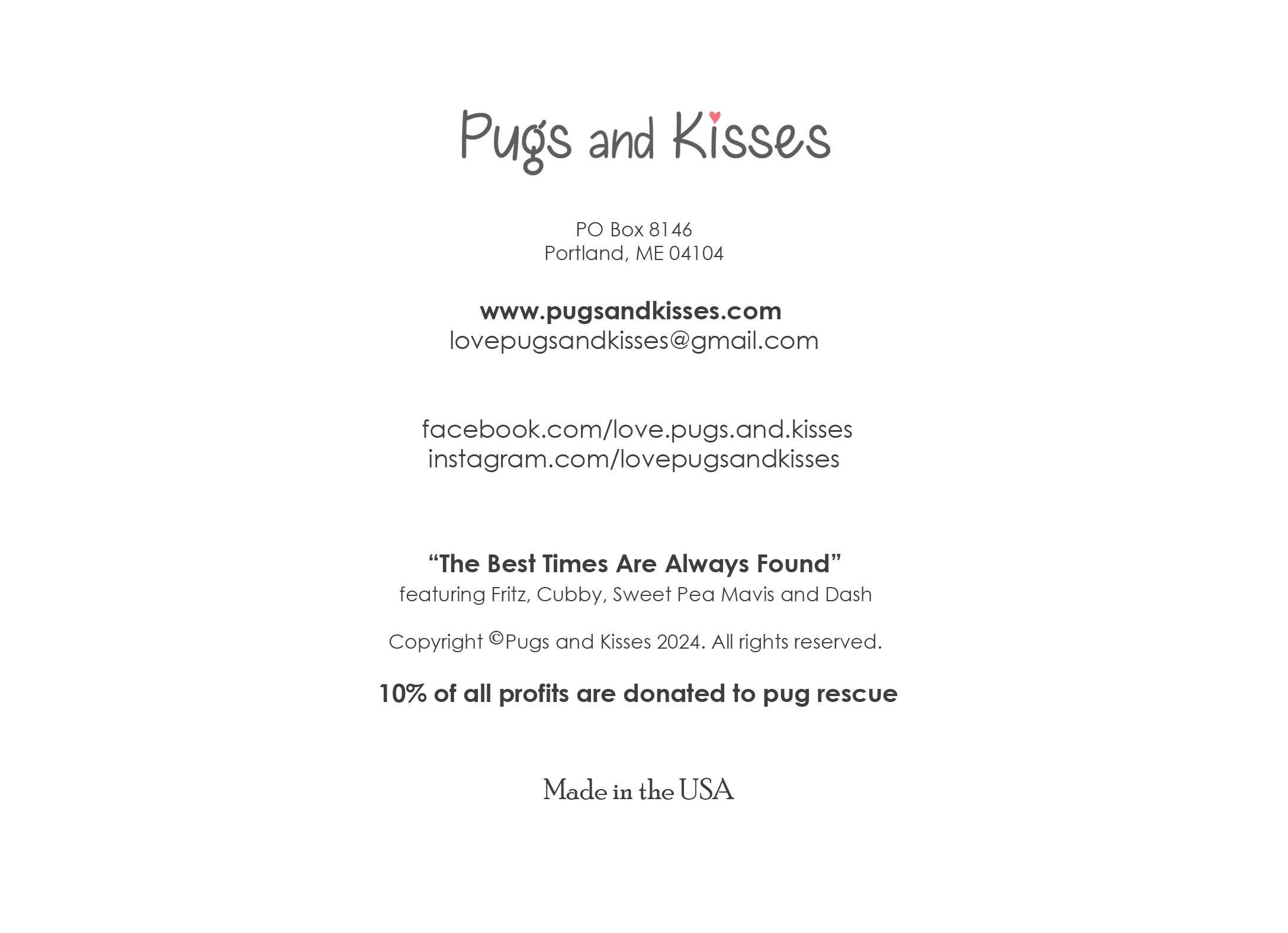 Pugs and Kisses

PO Box 8146
Portland, ME 04104

www.pugsandkisses.com
lovepugsandkisses@gmail.com

facebook.com/love.pugs.and.kisses
instagram.com/lovepugsandkisses

“The Best Times Are Always Found”
featuring Fritz, Cubby, Sweet Pea Mavis and Dash

Copyright ©Pugs and Kisses 2024. All rights reserved.

10% of all profits are donated to pug rescue

Made in the USA